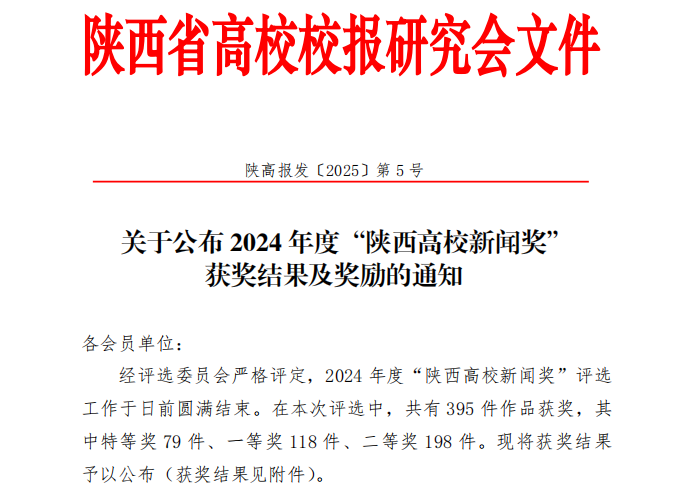 陕西省高校校报研究会文件

陕高报发〔2025〕第 5 号

关于公布 2024 年度“陕西高校新闻奖”获奖结果及奖励的通知

各会员单位：

经评选委员会严格评定，2024 年度“陕西高校新闻奖”评选工作于日前圆满结束。在本次评选中，共有 395 件作品获奖，其中特等奖 79 件、一等奖 118 件、二等奖 198 件。现将获奖结果予以公布（获奖结果见附件）。